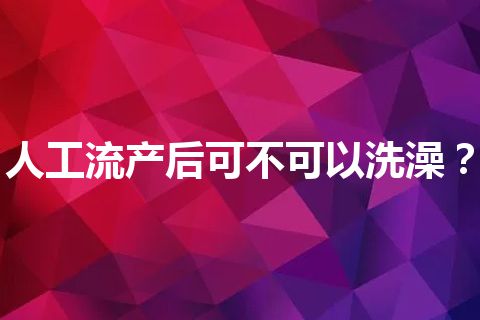 人工流产后可不可以洗澡？